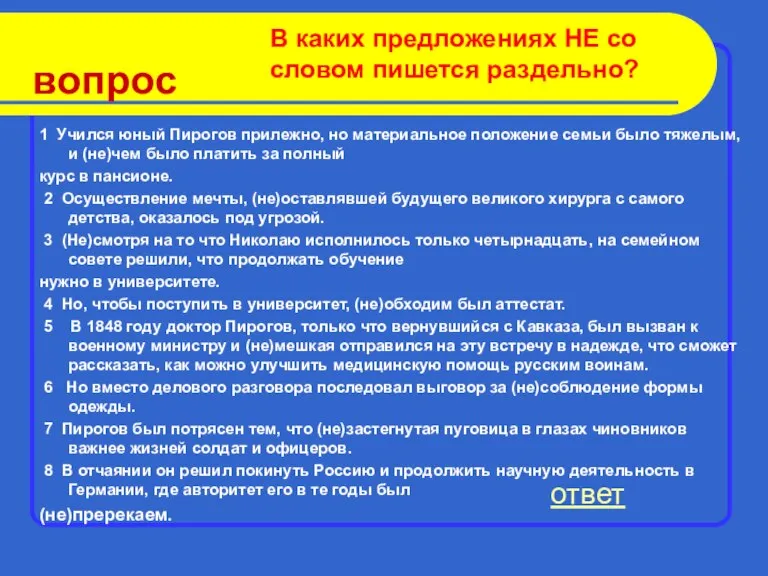 вопрос

В каких предложениях НЕ со словом пишется раздельно?

1 Учился юный Пирогов прилежно, но материальное положение семьи было тяжелым, и (не)чем было платить за полный курс в пансионе.

2 Осуществление мечты, (не)оставлявшей будущего великого хирурга с самого детства, оказалось под угрозой.

3 (Не)смотря на то что Николаю исполнилось только четырнадцать, на семейном совете решили, что продолжать обучение нужно в университете.

4 Но, чтобы поступить в университет, (не)обходим был аттестат.

5 В 1848 году доктор Пирогов, только что вернувшийся с Кавказа, был вызван к военному министру и (не)мешкая отправился на эту встречу в надежде, что сможет рассказать, как можно улучшить медицинскую помощь русским воинам.

6 Но вместо делового разговора последовал выговор за (не)соблюдение формы одежды.

7 Пирогов был потрясен тем, что (не)застегнутая пуговица в глазах чиновников важнее жизней солдат и офицеров.

8 В отчаянии он решил покинуть Россию и продолжить научную деятельность в Германии, где авторитет его в те годы был (не)пререкаем.

ответ